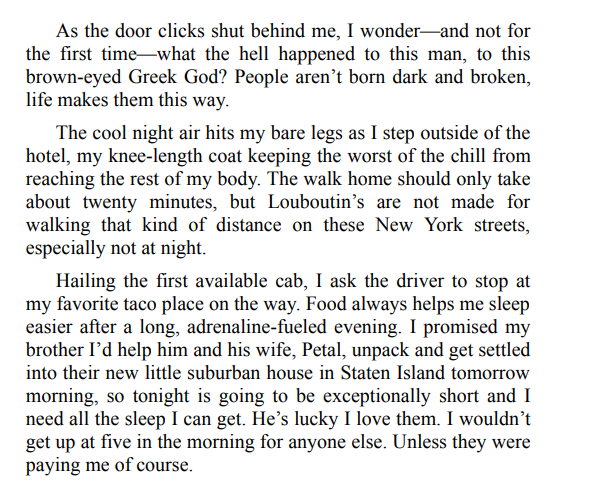 As the door clicks shut behind me, I wonder—and not for the first time—what the hell happened to this man, to this brown-eyed Greek God? People aren’t born dark and broken, life makes them this way.

The cool night air hits my bare legs as I step outside of the hotel, my knee-length coat keeping the worst of the chill from reaching the rest of my body. The walk home should only take about twenty minutes, but Louboutin’s are not made for walking that kind of distance on these New York streets, especially not at night.

Hailing the first available cab, I ask the driver to stop at my favorite taco place on the way. Food always helps me sleep easier after a long, adrenaline-fueled evening. I promised my brother I’d help him and his wife, Petal, unpack and get settled into their new little suburban house in Staten Island tomorrow morning, so tonight is going to be exceptionally short and I need all the sleep I can get. He’s lucky I love them. I wouldn’t get up at five in the morning for anyone else. Unless they were paying me of course.